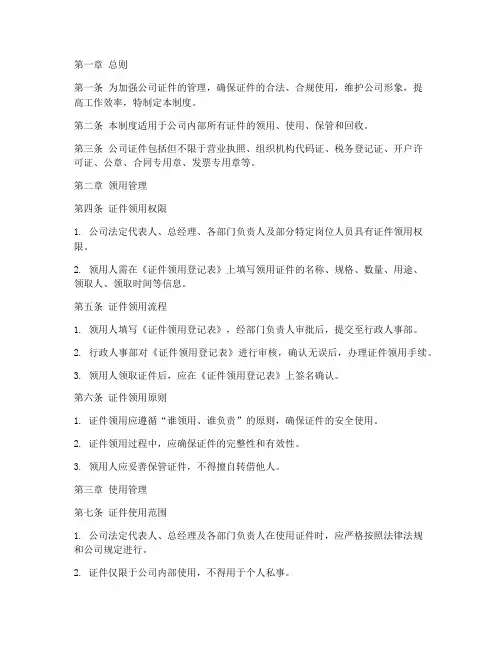 第一章 总则

第一条 为加强公司证件的管理，确保证件的合法、合规使用，维护公司形象，提高工作效率，特制定本制度。

第二条 本制度适用于公司内部所有证件的领用、使用、保管和回收。

第三条 公司证件包括但不限于营业执照、组织机构代码证、税务登记证、开户许可证、公章、合同专用章、发票专用章等。

第二章 领用管理

第四条 证件领用权限

1. 公司法定代表人、总经理、各部门负责人及部分特定岗位人员具有证件领用权限。

2. 领用人需在《证件领用登记表》上填写领用证件的名称、规格、数量、用途、领取人、领取时间等信息。

第五条 证件领用流程

1. 领用人填写《证件领用登记表》，经部门负责人审批后，提交至行政人事部。

2. 行政人事部对《证件领用登记表》进行审核，确认无误后，办理证件领用手续。

3. 领用人领取证件后，应在《证件领用登记表》上签名确认。

第六条 证件领用原则

1. 证件领用应遵循“谁领用、谁负责”的原则，确保证件的安全使用。

2. 证件领用过程中，应确保证件的完整性和有效性。

3. 领用人应妥善保管证件，不得擅自转借他人。

第三章 使用管理

第七条 证件使用范围

1. 公司法定代表人、总经理及各部门负责人在使用证件时，应严格按照法律法规和公司规定进行。

2. 证件仅限于公司内部使用，不得用于个人私事。